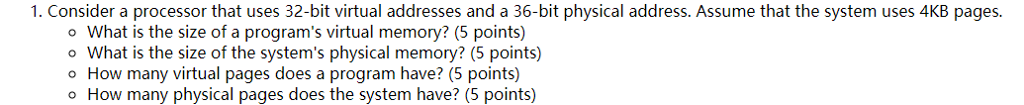 1. Consider a processor that uses 32-bit virtual addresses and a 36-bit physical address. Assume that the system uses 4KB pages.
◦ What is the size of a program's virtual memory? (5 points)
◦ What is the size of the system's physical memory? (5 points)
◦ How many virtual pages does a program have? (5 points)
◦ How many physical pages does the system have? (5 points)